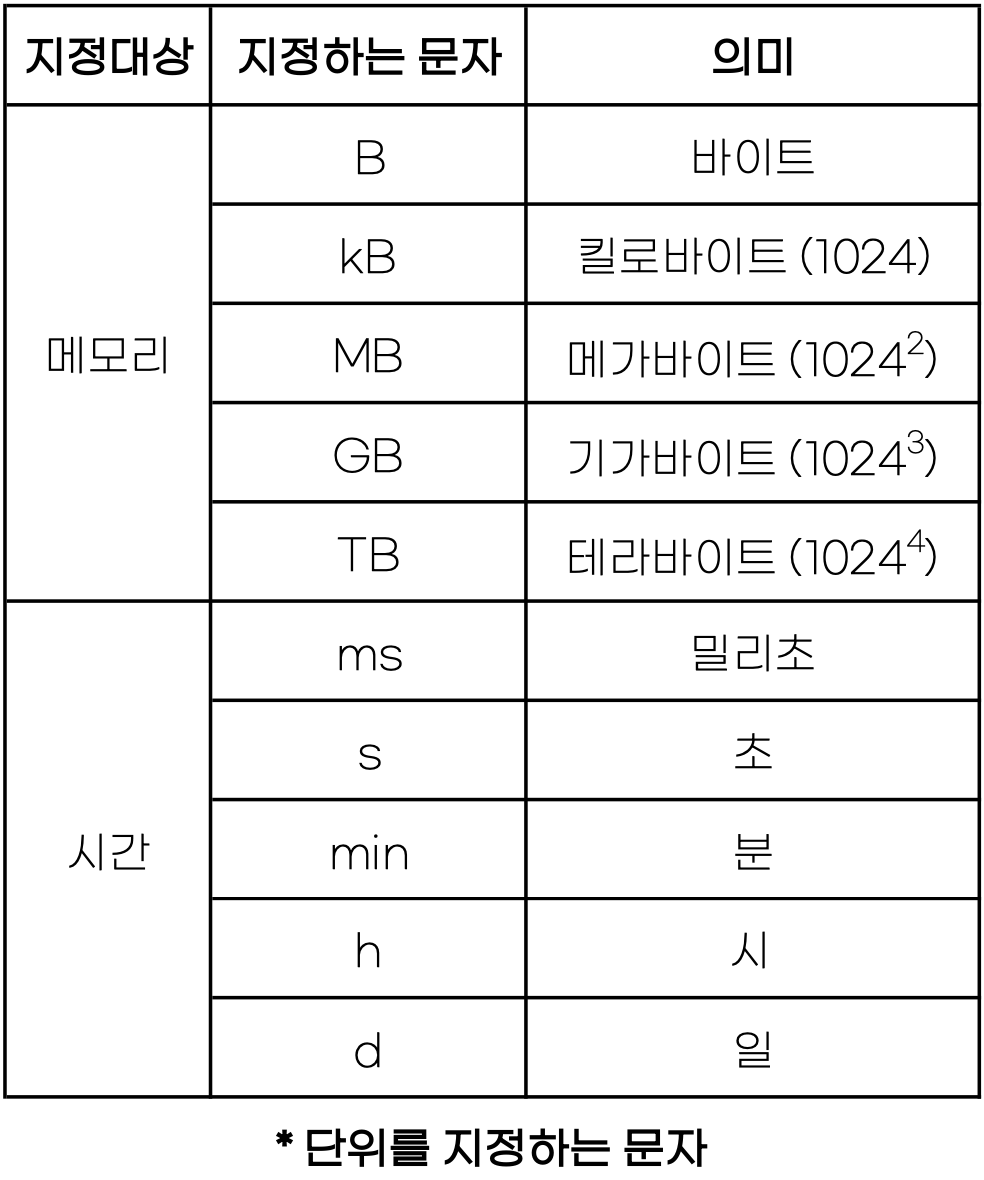 | 지정대상 | 지정하는 문자 | 의미 |
|---|---|---|
| 메모리 | B | 바이트 |
| | kB | 킬로바이트 (1024) |
| | MB | 메가바이트 ($1024^2$) |
| | GB | 기가바이트 ($1024^3$) |
| | TB | 테라바이트 ($1024^4$) |
| 시간 | ms | 밀리초 |
| | s | 초 |
| | min | 분 |
| | h | 시 |
| | d | 일 |

* 단위를 지정하는 문자